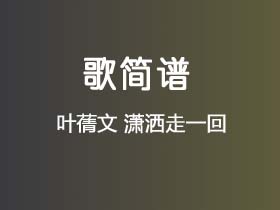 歌简谱

叶蒨文 潇洒走一回